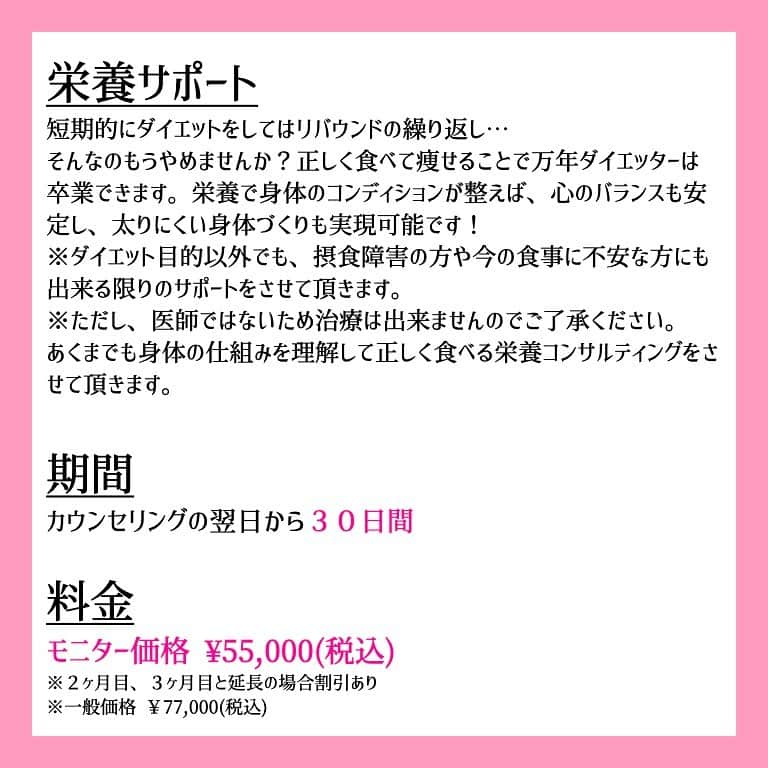 栄養サポート

短期的にダイエットをしてはリバウンドの繰り返し…
そんなのもうやめませんか？正しく食べて痩せることで万年ダイエッターは卒業できます。栄養で身体のコンディションが整えば、心のバランスも安定し、太りにくい身体づくりも実現可能です！
※ダイエット目的以外でも、摂食障害の方や今の食事に不安な方にも出来る限りのサポートをさせて頂きます。
※ただし、医師ではないため治療は出来ませんのでご了承ください。
あくまでも身体の仕組みを理解して正しく食べる栄養コンサルティングをさせて頂きます。

期間

カウンセリングの翌日から３０日間

料金

モニター価格 ¥55,000(税込)
※２ヶ月目、３ヶ月目と延長の場合割引あり
※一般価格 ¥77,000(税込)